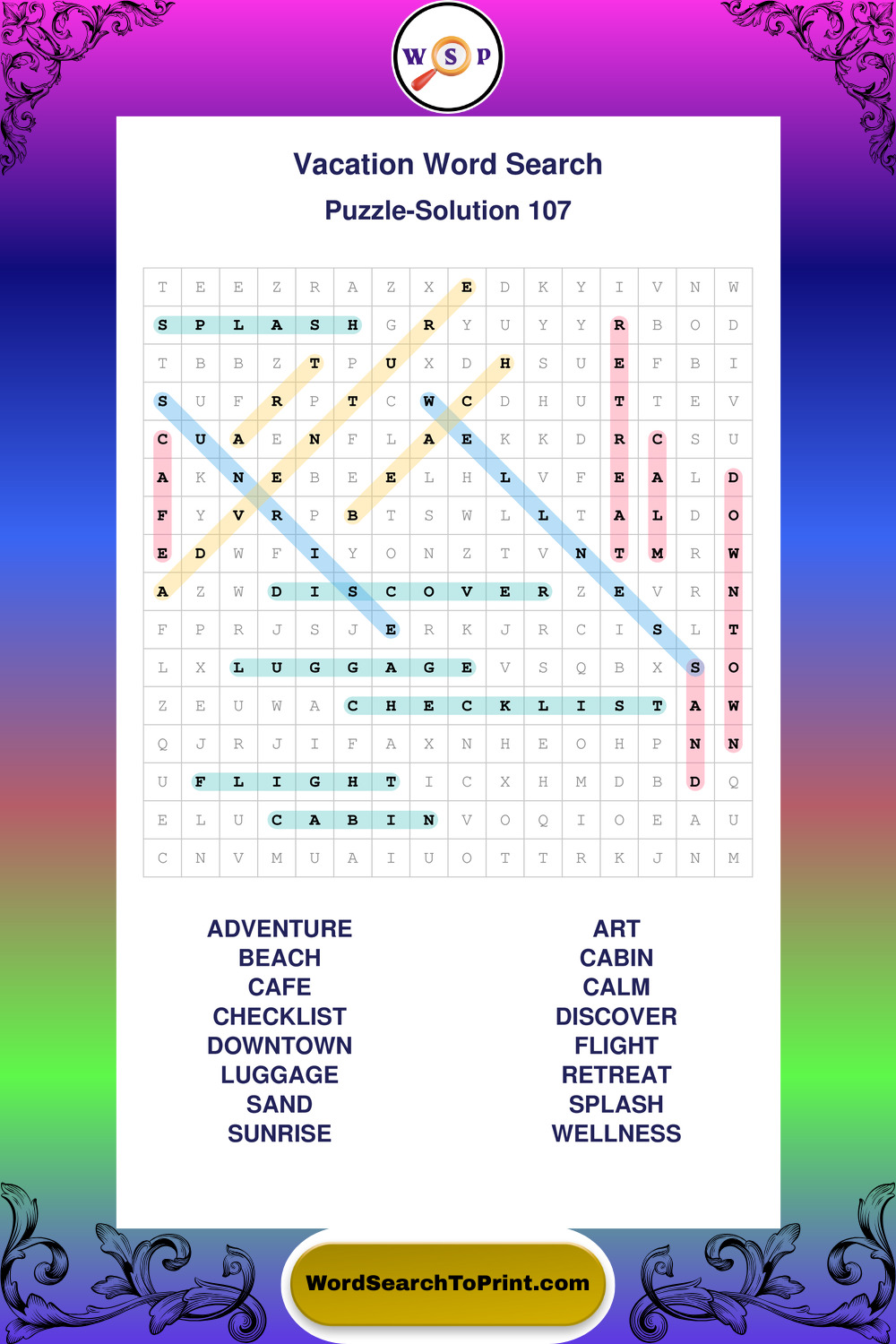 W S P

Vacation Word Search

Puzzle-Solution 107

| T | E | E | Z | R | A | Z | X | E | D | K | Y | I | V | N | W |
|---|---|---|---|---|---|---|---|---|---|---|---|---|---|---|---|
| S | P | L | A | S | H | G | R | Y | U | Y | Y | R | B | O | D |
| T | B | B | Z | T | P | U | X | D | H | S | U | E | F | B | I |
| S | U | F | R | P | T | C | W | C | D | H | U | T | T | E | V |
| C | U | A | E | N | F | L | A | E | K | K | D | R | C | S | U |
| A | K | N | E | B | E | E | L | H | L | V | F | E | A | L | D |
| F | Y | V | R | P | B | T | S | W | L | L | T | A | L | D | O |
| E | D | W | F | I | Y | O | N | Z | T | V | N | T | M | R | W |
| A | Z | W | D | I | S | C | O | V | E | R | Z | E | V | R | N |
| F | P | R | J | S | J | E | R | K | J | R | C | I | S | L | T |
| L | X | L | U | G | G | A | G | E | V | S | Q | B | X | S | O |
| Z | E | U | W | A | C | H | E | C | K | L | I | S | T | A | W |
| Q | J | R | J | I | F | A | X | N | H | E | O | H | P | N | N |
| U | F | L | I | G | H | T | I | C | X | H | M | D | B | D | Q |
| E | L | U | C | A | B | I | N | V | O | Q | I | O | E | A | U |
| C | N | V | M | U | A | I | U | O | T | T | R | K | J | N | M |

ADVENTURE
BEACH
CAFE
CHECKLIST
DOWNTOWN
LUGGAGE
SAND
SUNRISE

ART
CABIN
CALM
DISCOVER
FLIGHT
RETREAT
SPLASH
WELLNESS

WordSearchToPrint.com